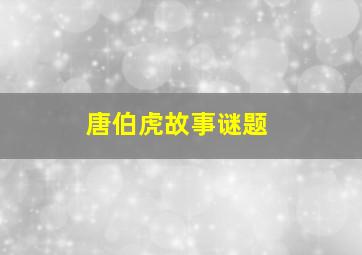 唐伯虎故事谜题